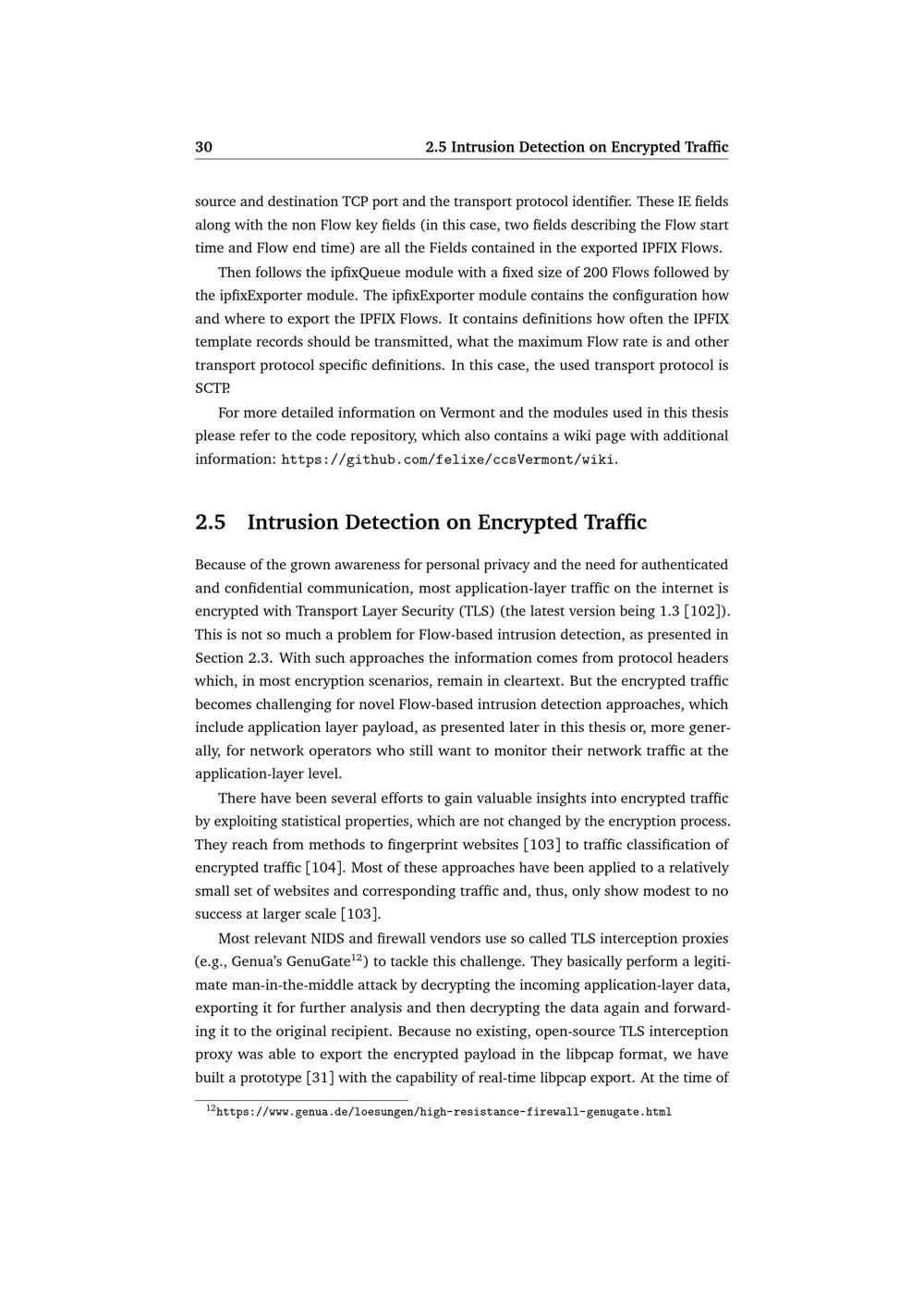 30 2.5 Intrusion Detection on Encrypted Traffic

source and destination TCP port and the transport protocol identifier. These IE fields along with the non Flow key fields (in this case, two fields describing the Flow start time and Flow end time) are all the Fields contained in the exported IPFIX Flows.

Then follows the ipfixQueue module with a fixed size of 200 Flows followed by the ipfixExporter module. The ipfixExporter module contains the configuration how and where to export the IPFIX Flows. It contains definitions how often the IPFIX template records should be transmitted, what the maximum Flow rate is and other transport protocol specific definitions. In this case, the used transport protocol is SCTP.

For more detailed information on Vermont and the modules used in this thesis please refer to the code repository, which also contains a wiki page with additional information: https://github.com/felixe/ccsVermont/wiki.

2.5 Intrusion Detection on Encrypted Traffic

Because of the grown awareness for personal privacy and the need for authenticated and confidential communication, most application-layer traffic on the internet is encrypted with Transport Layer Security (TLS) (the latest version being 1.3 [102]). This is not so much a problem for Flow-based intrusion detection, as presented in Section 2.3. With such approaches the information comes from protocol headers which, in most encryption scenarios, remain in cleartext. But the encrypted traffic becomes challenging for novel Flow-based intrusion detection approaches, which include application layer payload, as presented later in this thesis or, more generally, for network operators who still want to monitor their network traffic at the application-layer level.

There have been several efforts to gain valuable insights into encrypted traffic by exploiting statistical properties, which are not changed by the encryption process. They reach from methods to fingerprint websites [103] to traffic classification of encrypted traffic [104]. Most of these approaches have been applied to a relatively small set of websites and corresponding traffic and, thus, only show modest to no success at larger scale [103].

Most relevant NIDS and firewall vendors use so called TLS interception proxies (e.g., Genua's GenuGate$^{12}$) to tackle this challenge. They basically perform a legitimate man-in-the-middle attack by decrypting the incoming application-layer data, exporting it for further analysis and then decrypting the data again and forwarding it to the original recipient. Because no existing, open-source TLS interception proxy was able to export the encrypted payload in the libpcap format, we have built a prototype [31] with the capability of real-time libpcap export. At the time of

$^{12}$https://www.genua.de/loesungen/high-resistance-firewall-genugate.html